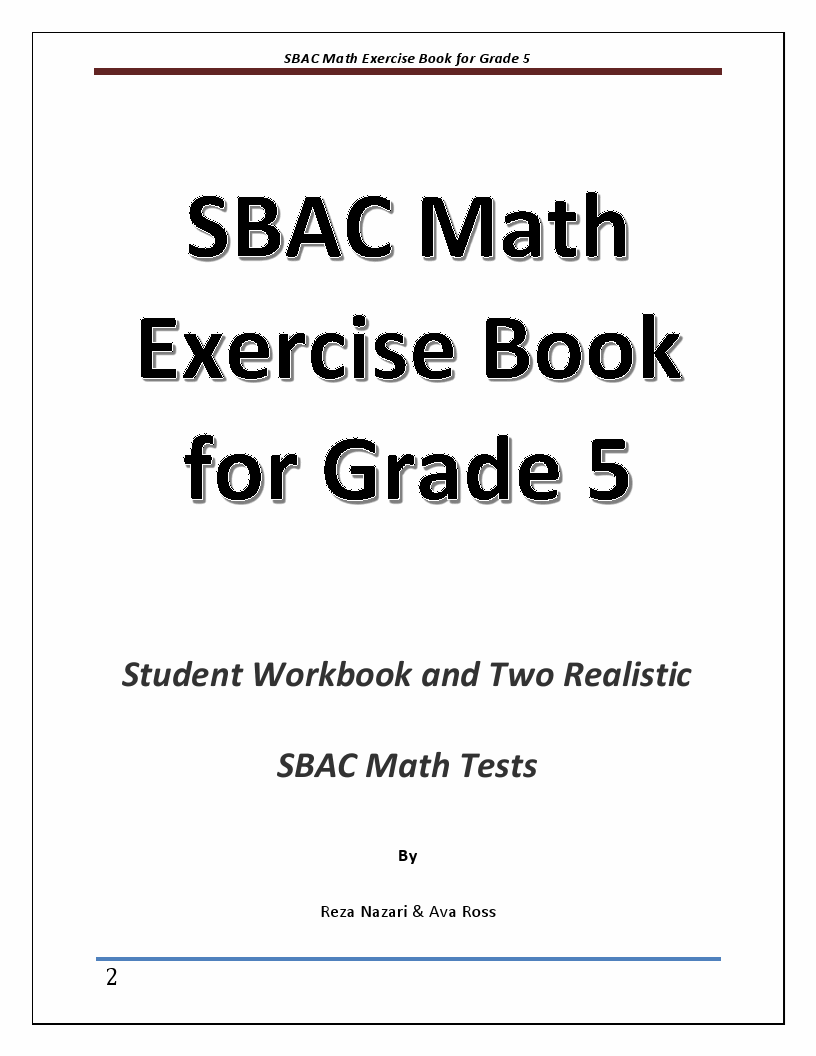 SBAC Math Exercise Book for Grade 5

SBAC Math Exercise Book for Grade 5

Student Workbook and Two Realistic SBAC Math Tests

By

Reza Nazari & Ava Ross

2